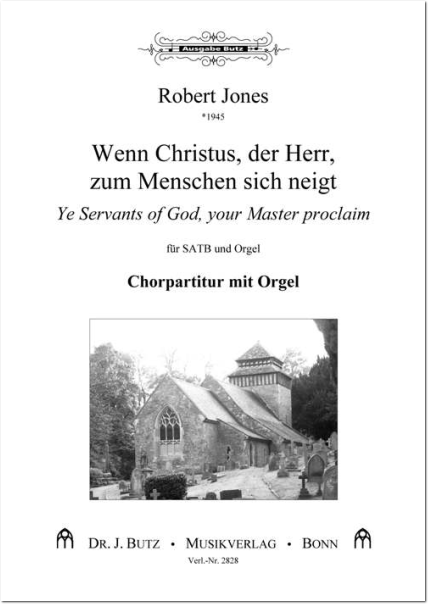 Ausgabe Butz

Robert Jones
*1945

Wenn Christus, der Herr, zum Menschen sich neigt

Ye Servants of God, your Master proclaim

für SATB und Orgel

Chorpartitur mit Orgel

DR. J. BUTZ • MUSIKVERLAG • BONN
Verl.-Nr. 2828